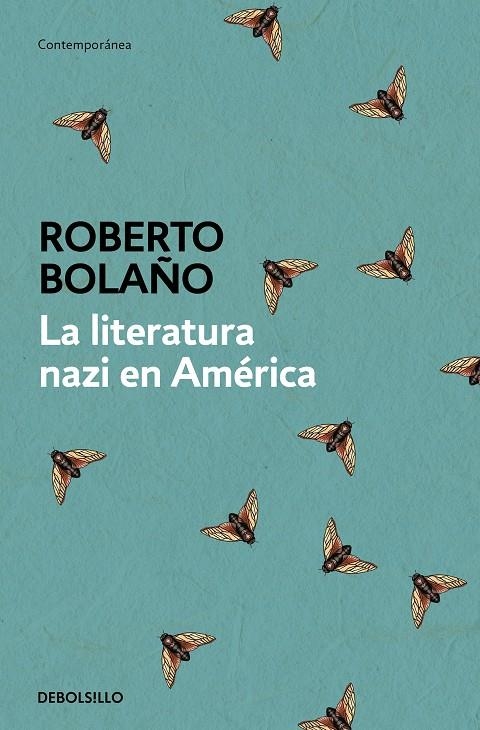 Contemporánea

ROBERTO
BOLAÑO

La literatura
nazi en América

DEBOLS!LLO